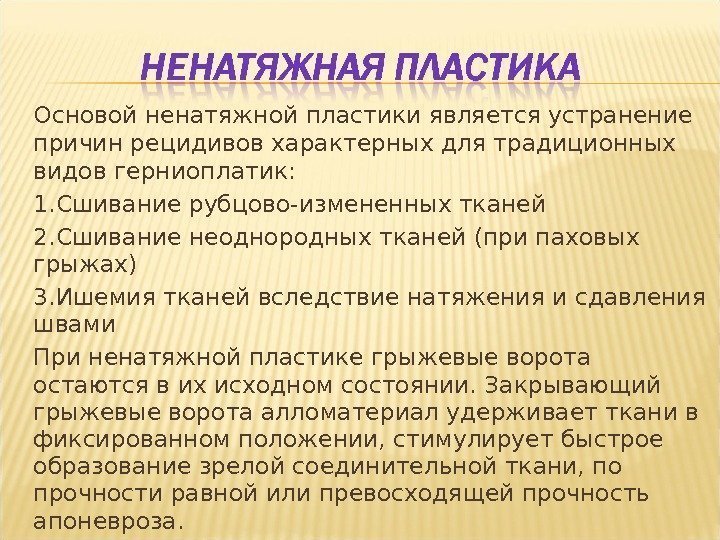 НЕНАТЯЖНАЯ ПЛАСТИКА

Основой ненатяжной пластики является устранение причин рецидивов характерных для традиционных видов герниоплатик:

1.Сшивание рубцово-измененных тканей

2.Сшивание неоднородных тканей (при паховых грыжах)

3.Ишемия тканей вследствие натяжения и сдавления швами

При ненатяжной пластике грыжевые ворота остаются в их исходном состоянии. Закрывающий грыжевые ворота алломатериал удерживает ткани в фиксированном положении, стимулирует быстрое образование зрелой соединительной ткани, по прочности равной или превосходящей прочность апоневроза.